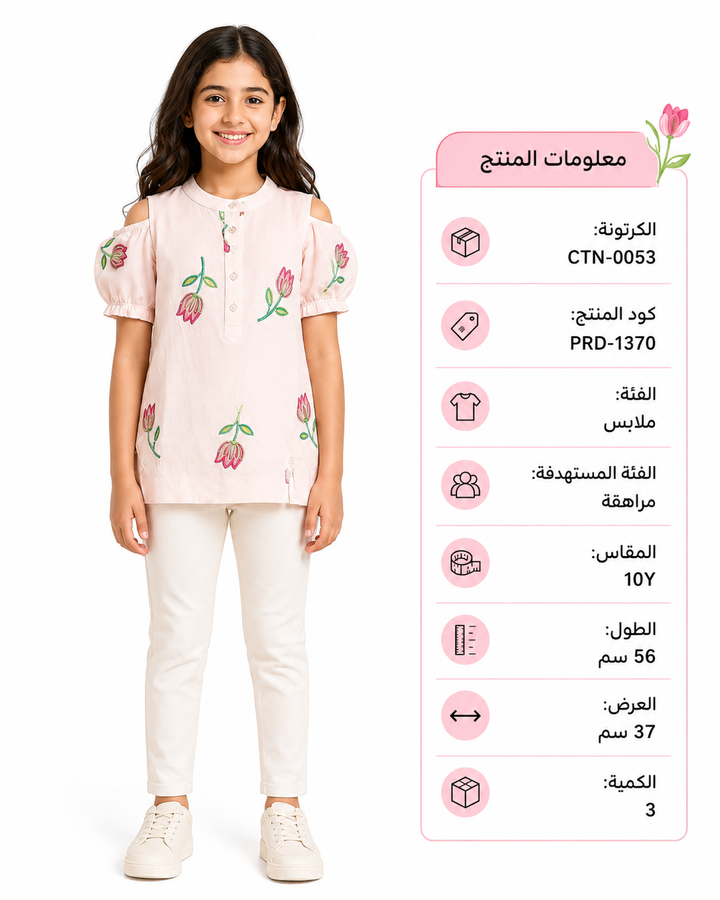 معلومات المنتج

الكرتونة:
CTN-0053

كود المنتج:
PRD-1370

الفئة:
ملابس

الفئة المستهدفة:
مراهقة

المقاس:
10Y

الطول:
56 سم

العرض:
37 سم

الكمية:
3